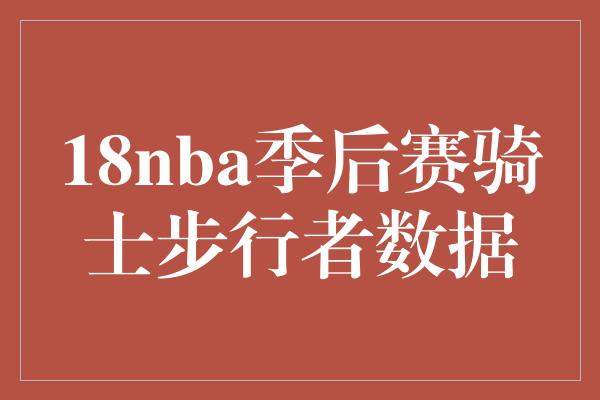 18nba季后赛骑士步行者数据